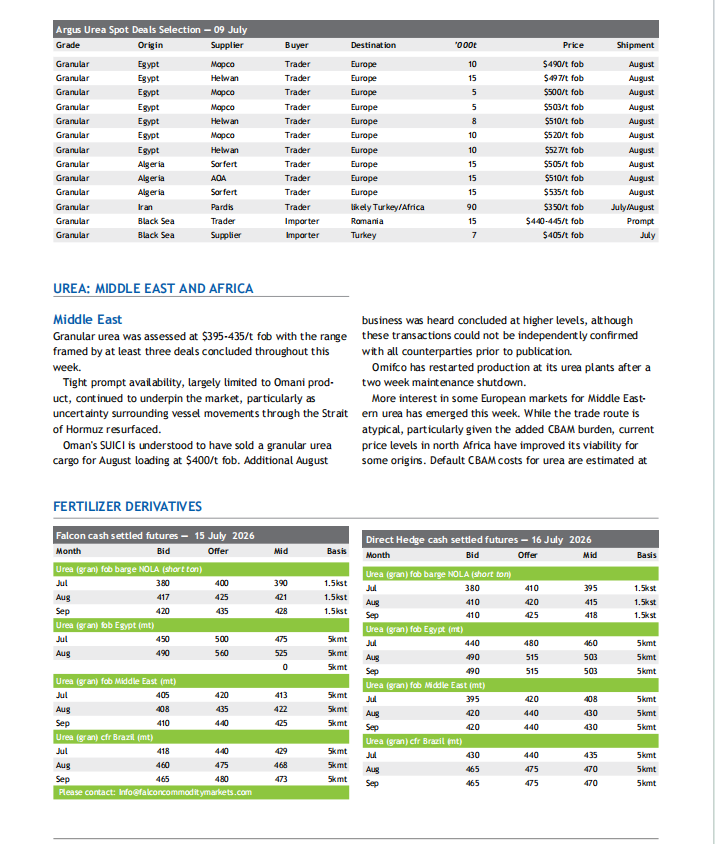 Argus Urea Spot Deals Selection — 09 July

| Grade | Origin | Supplier | Buyer | Destination | '000t | Price | Shipment |
|---|---|---|---|---|---|---|---|
| Granular | Egypt | Mopco | Trader | Europe | 10 | $490/t fob | August |
| Granular | Egypt | Helwan | Trader | Europe | 15 | $497/t fob | August |
| Granular | Egypt | Mopco | Trader | Europe | 5 | $500/t fob | August |
| Granular | Egypt | Mopco | Trader | Europe | 5 | $503/t fob | August |
| Granular | Egypt | Helwan | Trader | Europe | 8 | $510/t fob | August |
| Granular | Egypt | Mopco | Trader | Europe | 10 | $520/t fob | August |
| Granular | Egypt | Helwan | Trader | Europe | 10 | $527/t fob | August |
| Granular | Algeria | Sorfert | Trader | Europe | 15 | $505/t fob | August |
| Granular | Algeria | AOA | Trader | Europe | 15 | $510/t fob | August |
| Granular | Algeria | Sorfert | Trader | Europe | 15 | $535/t fob | August |
| Granular | Iran | Pardis | Trader | likely Turkey/Africa | 90 | $350/t fob | July/August |
| Granular | Black Sea | Trader | Importer | Romania | 15 | $440-445/t fob | Prompt |
| Granular | Black Sea | Supplier | Importer | Turkey | 7 | $405/t fob | July |

UREA: MIDDLE EAST AND AFRICA

Middle East
Granular urea was assessed at $395-435/t fob with the range framed by at least three deals concluded throughout this week.

Tight prompt availability, largely limited to Omani product, continued to underpin the market, particularly as uncertainty surrounding vessel movements through the Strait of Hormuz resurfaced.

Oman's SUICI is understood to have sold a granular urea cargo for August loading at $400/t fob. Additional August business was heard concluded at higher levels, although these transactions could not be independently confirmed with all counterparties prior to publication.

Omifco has restarted production at its urea plants after a two week maintenance shutdown.

More interest in some European markets for Middle Eastern urea has emerged this week. While the trade route is atypical, particularly given the added CBAM burden, current price levels in north Africa have improved its viability for some origins. Default CBAM costs for urea are estimated at

FERTILIZER DERIVATIVES

Falcon cash settled futures — 15 July 2026

| Month | Bid | Offer | Mid | Basis |
|---|---|---|---|---|
| Urea (gran) fob barge NOLA (short ton) | | | | |
| Jul | 380 | 400 | 390 | 1.5kst |
| Aug | 417 | 425 | 421 | 1.5kst |
| Sep | 420 | 435 | 428 | 1.5kst |
| Urea (gran) fob Egypt (mt) | | | | |
| Jul | 450 | 500 | 475 | 5kmt |
| Aug | 490 | 560 | 525 | 5kmt |
| | | | 0 | 5kmt |
| Urea (gran) fob Middle East (mt) | | | | |
| Jul | 405 | 420 | 413 | 5kmt |
| Aug | 408 | 435 | 422 | 5kmt |
| Sep | 410 | 440 | 425 | 5kmt |
| Urea (gran) cfr Brazil (mt) | | | | |
| Jul | 418 | 440 | 429 | 5kmt |
| Aug | 460 | 475 | 468 | 5kmt |
| Sep | 465 | 480 | 473 | 5kmt |

Please contact: info@falconcommoditymarkets.com

Direct Hedge cash settled futures — 16 July 2026

| Month | Bid | Offer | Mid | Basis |
|---|---|---|---|---|
| Urea (gran) fob barge NOLA (short ton) | | | | |
| Jul | 380 | 410 | 395 | 1.5kst |
| Aug | 410 | 420 | 415 | 1.5kst |
| Sep | 410 | 425 | 418 | 1.5kst |
| Urea (gran) fob Egypt (mt) | | | | |
| Jul | 440 | 480 | 460 | 5kmt |
| Aug | 490 | 515 | 503 | 5kmt |
| Sep | 490 | 515 | 503 | 5kmt |
| Urea (gran) fob Middle East (mt) | | | | |
| Jul | 395 | 420 | 408 | 5kmt |
| Aug | 420 | 440 | 430 | 5kmt |
| Sep | 420 | 440 | 430 | 5kmt |
| Urea (gran) cfr Brazil (mt) | | | | |
| Jul | 430 | 440 | 435 | 5kmt |
| Aug | 465 | 475 | 470 | 5kmt |
| Sep | 465 | 475 | 470 | 5kmt |